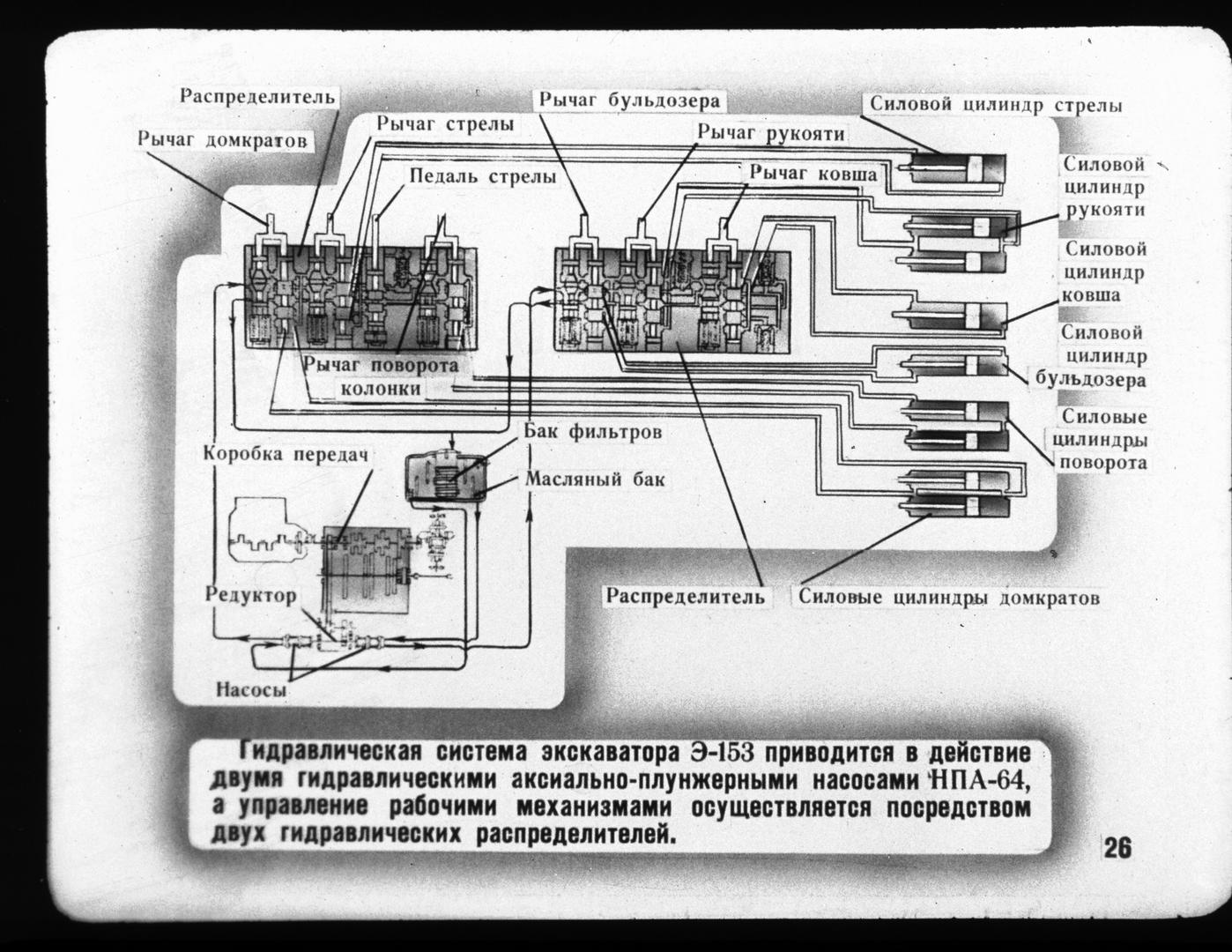 Распределитель

Рычаг домкратов

Рычаг стрелы

Педаль стрелы

Рычаг бульдозера

Рычаг рукояти

Рычаг ковша

Силовой цилиндр стрелы

Силовой цилиндр рукояти

Силовой цилиндр ковша

Силовой цилиндр бульдозера

Силовые цилиндры поворота

Рычаг поворота колонки

Бак фильтров

Масляный бак

Коробка передач

Редуктор

Насосы

Распределитель

Силовые цилиндры домкратов

Гидравлическая система экскаватора Э-153 приводится в действие двумя гидравлическими аксиально-плунжерными насосами НПА-64, а управление рабочими механизмами осуществляется посредством двух гидравлических распределителей.

26